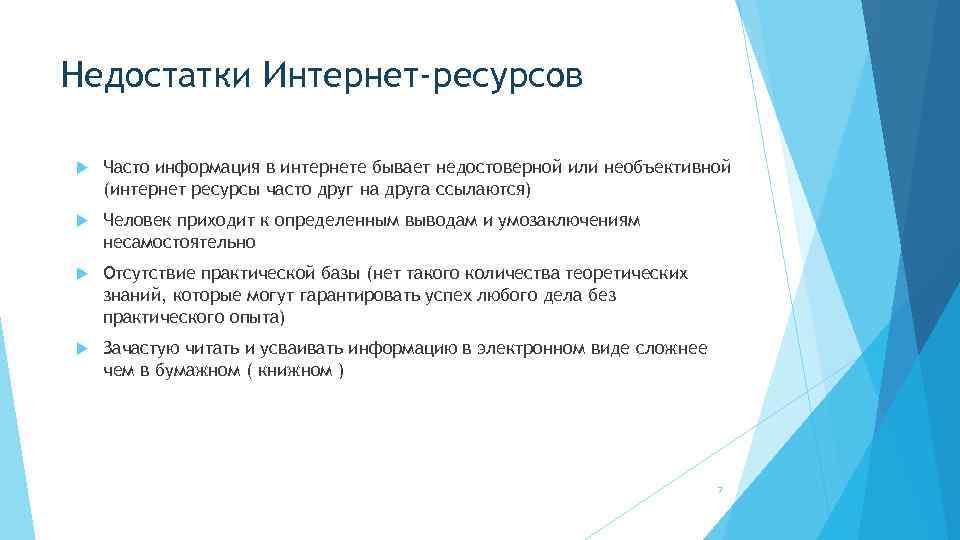 Недостатки Интернет-ресурсов

Часто информация в интернете бывает недостоверной или необъективной (интернет ресурсы часто друг на друга ссылаются)

Человек приходит к определенным выводам и умозаключениям несамостоятельно

Отсутствие практической базы (нет такого количества теоретических знаний, которые могут гарантировать успех любого дела без практического опыта)

Зачастую читать и усваивать информацию в электронном виде сложнее чем в бумажном ( книжном )

7